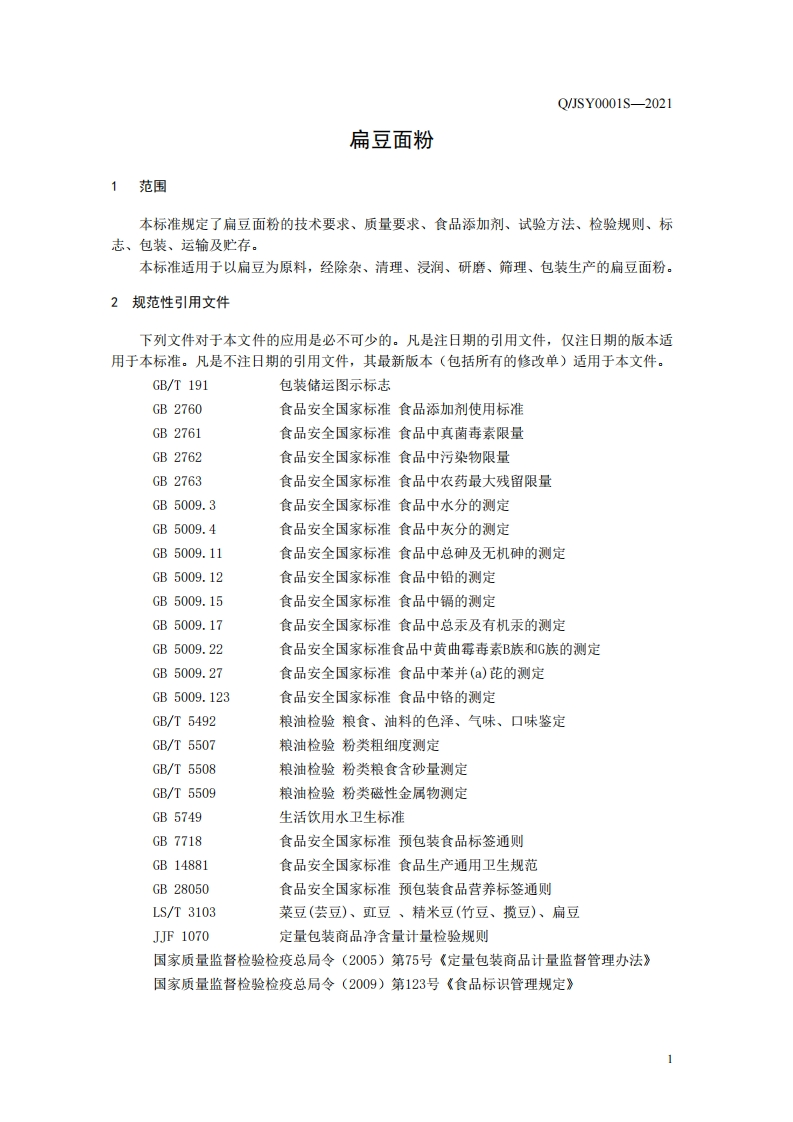 Q/JSY0001S—2021

扁豆面粉

1 范围

本标准规定了扁豆面粉的技术要求、质量要求、食品添加剂、试验方法、检验规则、标志、包装、运输及贮存。

本标准适用于以扁豆为原料，经除杂、清理、浸润、研磨、筛理、包装生产的扁豆面粉。

2 规范性引用文件

下列文件对于本文件的应用是必不可少的。凡是注日期的引用文件，仅注日期的版本适用于本标准。凡是不注日期的引用文件，其最新版本（包括所有的修改单）适用于本文件。

GB/T 191 包装储运图示标志
GB 2760 食品安全国家标准 食品添加剂使用标准
GB 2761 食品安全国家标准 食品中真菌毒素限量
GB 2762 食品安全国家标准 食品中污染物限量
GB 2763 食品安全国家标准 食品中农药最大残留限量
GB 5009.3 食品安全国家标准 食品中水分的测定
GB 5009.4 食品安全国家标准 食品中灰分的测定
GB 5009.11 食品安全国家标准 食品中总砷及无机砷的测定
GB 5009.12 食品安全国家标准 食品中铅的测定
GB 5009.15 食品安全国家标准 食品中镉的测定
GB 5009.17 食品安全国家标准 食品中总汞及有机汞的测定
GB 5009.22 食品安全国家标准食品中黄曲霉毒素B族和G族的测定
GB 5009.27 食品安全国家标准 食品中苯并(a)芘的测定
GB 5009.123 食品安全国家标准 食品中铬的测定
GB/T 5492 粮油检验 粮食、油料的色泽、气味、口味鉴定
GB/T 5507 粮油检验 粉类粗细度测定
GB/T 5508 粮油检验 粉类粮食含砂量测定
GB/T 5509 粮油检验 粉类磁性金属物测定
GB 5749 生活饮用水卫生标准
GB 7718 食品安全国家标准 预包装食品标签通则
GB 14881 食品安全国家标准 食品生产通用卫生规范
GB 28050 食品安全国家标准 预包装食品营养标签通则
LS/T 3103 菜豆(芸豆)、豇豆 、精米豆(竹豆、揽豆)、扁豆
JJF 1070 定量包装商品净含量计量检验规则
国家质量监督检验检疫总局令（2005）第75号《定量包装商品计量监督管理办法》
国家质量监督检验检疫总局令（2009）第123号《食品标识管理规定》

1